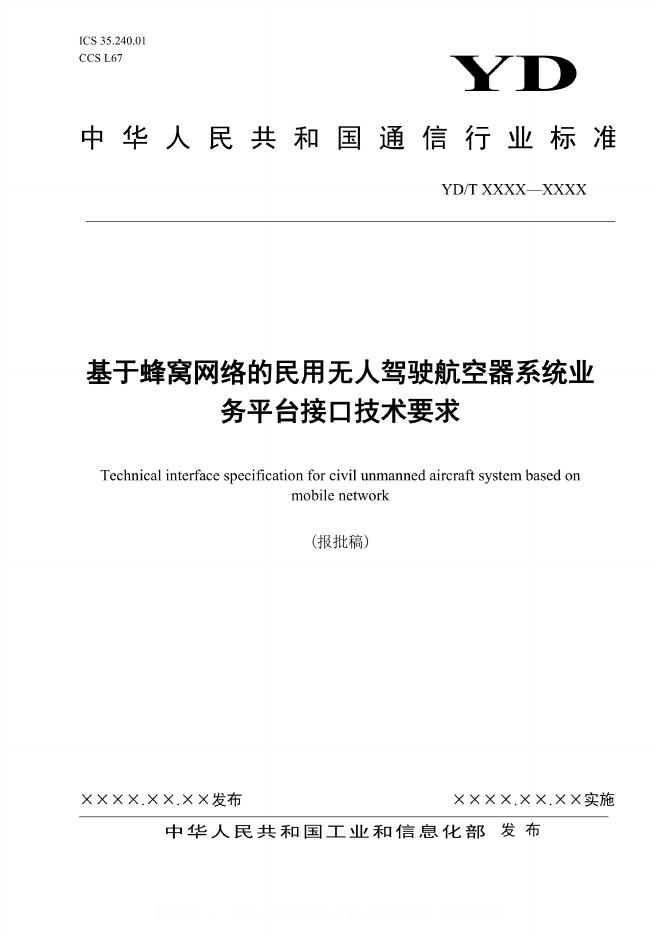 ICS 35.240.01
CCS L67

YD

中华人民共和国通信行业标准

YD/T XXXX—XXXX

基于蜂窝网络的民用无人驾驶航空器系统业务平台接口技术要求

Technical interface specification for civil unmanned aircraft system based on mobile network

（报批稿）

××××.××.××发布

××××.××.××实施

中华人民共和国工业和信息化部 发布